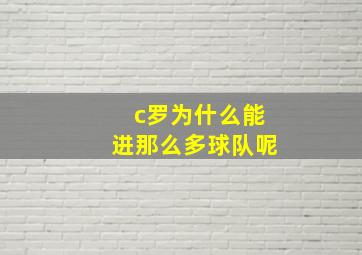 c罗为什么能
进那么多球队呢